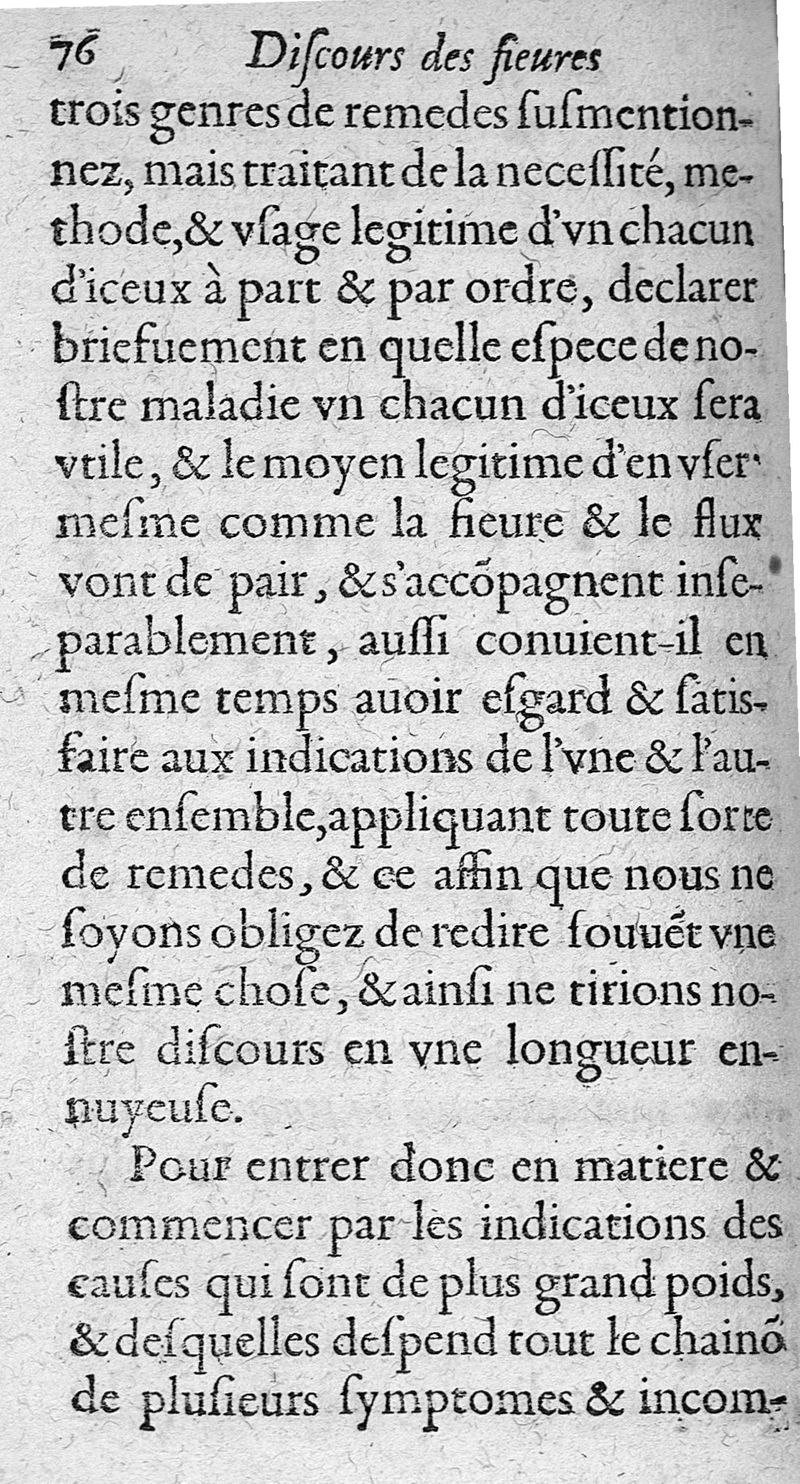 76 Diſcours des fieures

trois genres de remedes ſuſmentionnez, mais traitant de la neceſſité, methode, & vſage legitime d'vn chacun d'iceux à part & par ordre, declarer briefuement en quelle eſpece de noſtre maladie vn chacun d'iceux ſera vtile, & le moyen legitime d'en vſer: meſme comme la fieure & le flux vont de pair, & s'accõpagnent inſeparablement, auſſi conuient-il en meſme temps auoir eſgard & ſatisfaire aux indications de l'vne & l'autre enſemble, appliquant toute ſorte de remedes, & ce affin que nous ne ſoyons obligez de redire ſouuẽt vne meſme choſe, & ainſi ne tirions noſtre diſcours en vne longueur ennuyeuſe.

Pour entrer donc en matiere & commencer par les indications des cauſes qui ſont de plus grand poids, & deſquelles deſpend tout le chainõ de pluſieurs ſymptomes & incom-